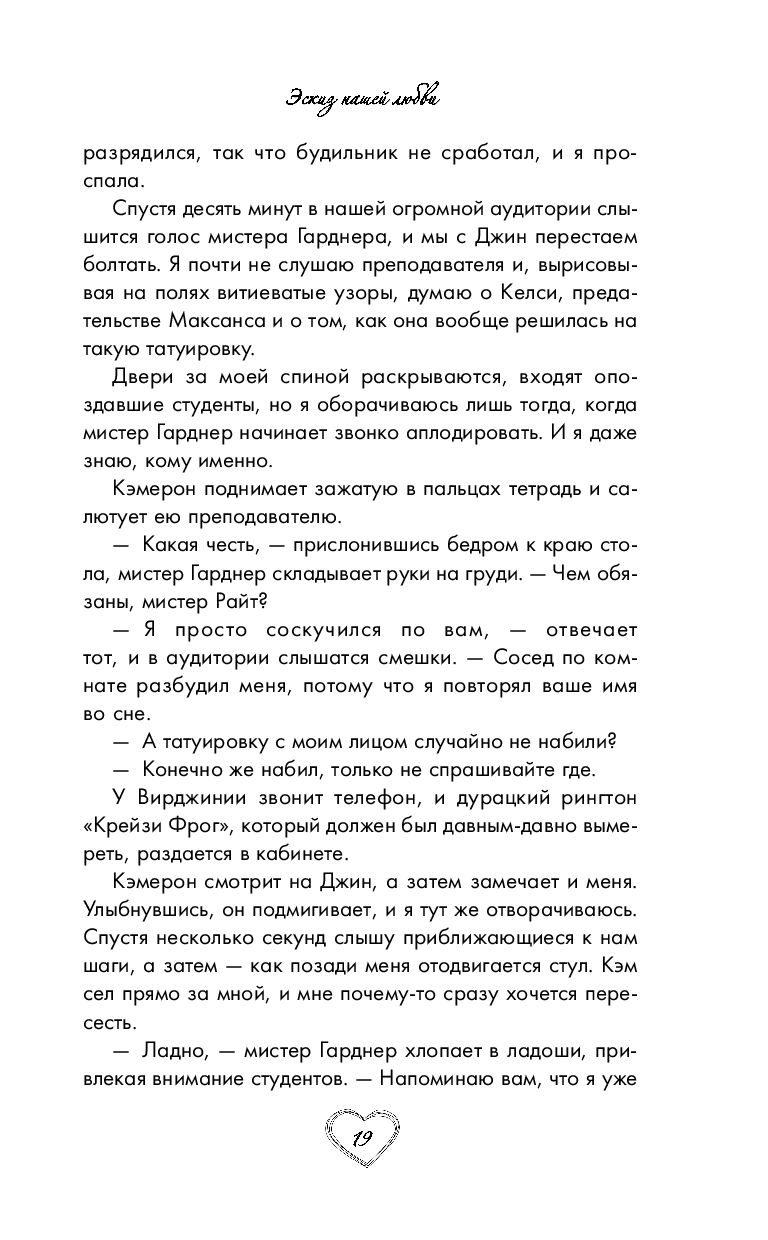 Эскиз нашей любви

разрядился, так что будильник не сработал, и я проспала.

Спустя десять минут в нашей огромной аудитории слышится голос мистера Гарднера, и мы с Джин перестаем болтать. Я почти не слушаю преподавателя и, вырисовывая на полях витиеватые узоры, думаю о Келси, предательстве Максанса и о том, как она вообще решилась на такую татуировку.

Двери за моей спиной раскрываются, входят опоздавшие студенты, но я оборачиваюсь лишь тогда, когда мистер Гарднер начинает звонко аплодировать. И я даже знаю, кому именно.

Кэмерон поднимает зажатую в пальцах тетрадь и салютует ею преподавателю.

— Какая честь, — прислонившись бедром к краю стола, мистер Гарднер складывает руки на груди. — Чем обязаны, мистер Райт?

— Я просто соскучился по вам, — отвечает тот, и в аудитории слышатся смешки. — Сосед по комнате разбудил меня, потому что я повторял ваше имя во сне.

— А татуировку с моим лицом случайно не набили?

— Конечно же набил, только не спрашивайте где.

У Вирджинии звонит телефон, и дурацкий рингтон «Крейзи Фрог», который должен был давным-давно вымереть, раздается в кабинете.

Кэмерон смотрит на Джин, а затем замечает и меня. Улыбнувшись, он подмигивает, и я тут же отворачиваюсь. Спустя несколько секунд слышу приближающиеся к нам шаги, а затем — как позади меня отодвигается стул. Кэм сел прямо за мной, и мне почему-то сразу хочется пересесть.

— Ладно, — мистер Гарднер хлопает в ладоши, привлекая внимание студентов. — Напоминаю вам, что я уже

19